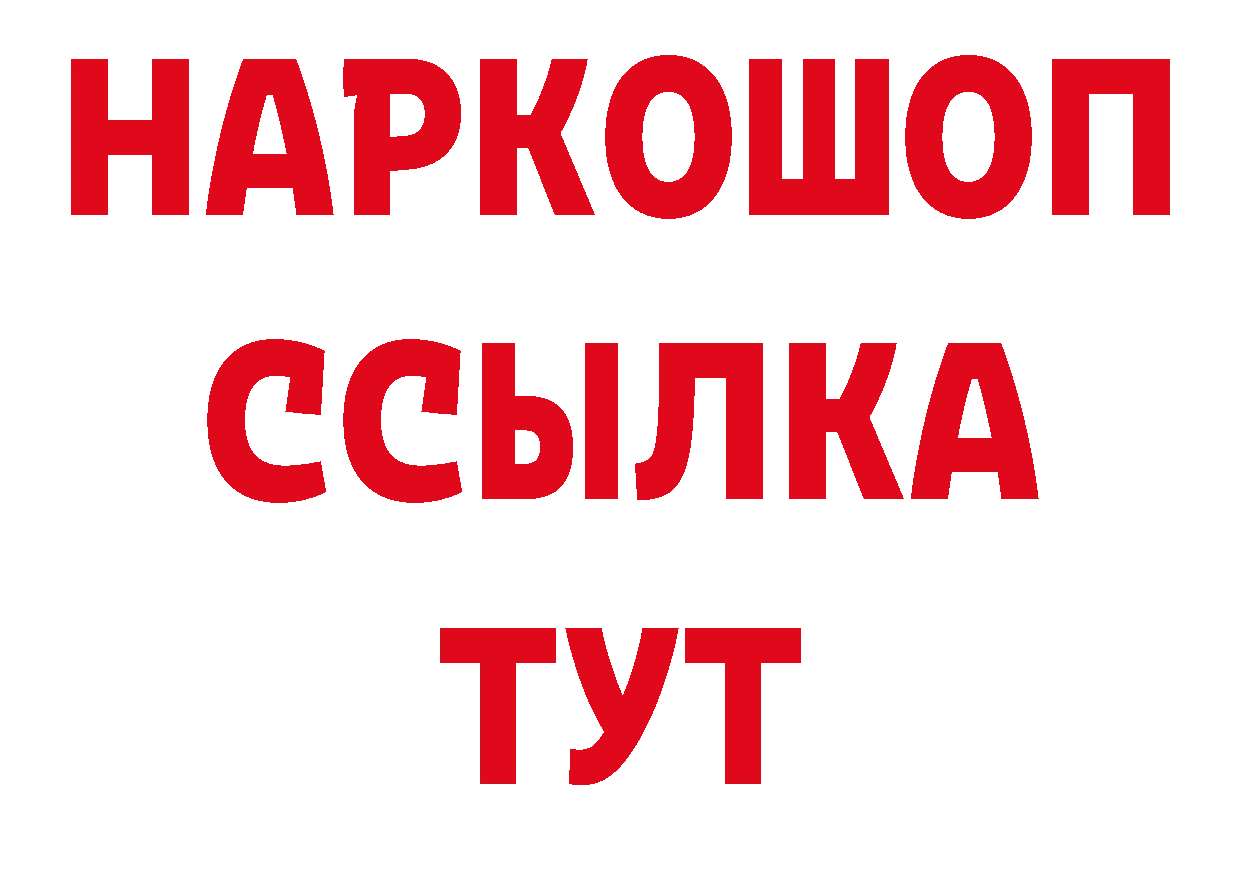 НАРКОШОП
ССЫЛКА
ТУТ